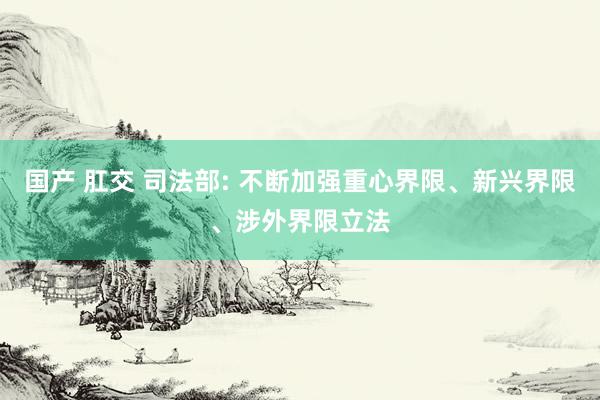 国产 肛交 司法部: 不断加强重心界限、新兴界限、涉外界限立法